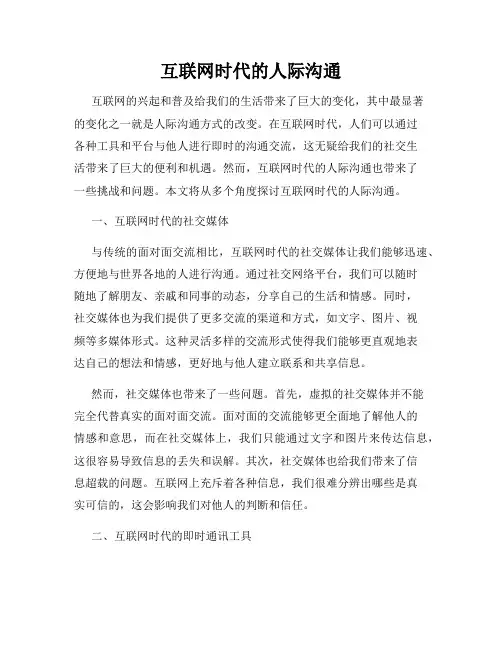 互联网时代的人际沟通

互联网的兴起和普及给我们的生活带来了巨大的变化，其中最显著的变化之一就是人际沟通方式的改变。在互联网时代，人们可以通过各种工具和平台与他人进行即时的沟通交流，这无疑给我们的社交生活带来了巨大的便利和机遇。然而，互联网时代的人际沟通也带来了一些挑战和问题。本文将从多个角度探讨互联网时代的人际沟通。

一、互联网时代的社交媒体

与传统的面对面交流相比，互联网时代的社交媒体让我们能够迅速、方便地与世界各地的人进行沟通。通过社交网络平台，我们可以随时随地了解朋友、亲戚和同事的动态，分享自己的生活和情感。同时，社交媒体也为我们提供了更多交流的渠道和方式，如文字、图片、视频等多媒体形式。这种灵活多样的交流形式使得我们能够更直观地表达自己的想法和情感，更好地与他人建立联系和共享信息。

然而，社交媒体也带来了一些问题。首先，虚拟的社交媒体并不能完全代替真实的面对面交流。面对面的交流能够更全面地了解他人的情感和意思，而在社交媒体上，我们只能通过文字和图片来传达信息，这很容易导致信息的丢失和误解。其次，社交媒体也给我们带来了信息超载的问题。互联网上充斥着各种信息，我们很难分辨出哪些是真实可信的，这会影响我们对他人的判断和信任。

二、互联网时代的即时通讯工具